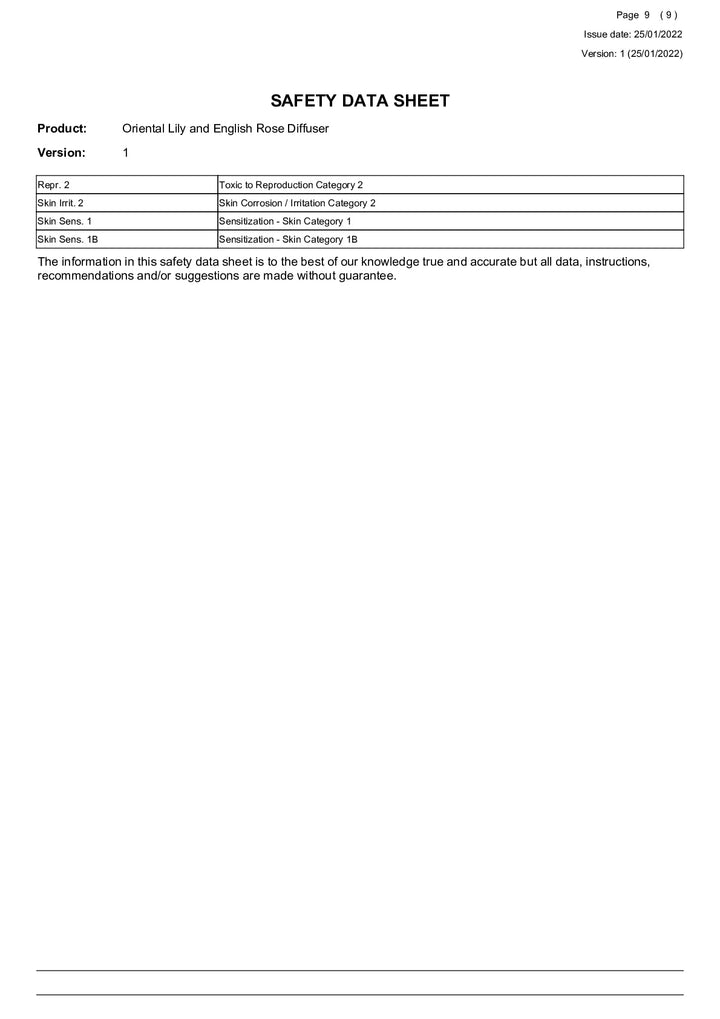 Page 9 ( 9 )
Issue date: 25/01/2022
Version: 1 (25/01/2022)

SAFETY DATA SHEET

Product: Oriental Lily and English Rose Diffuser

Version: 1

| Repr. 2 | Toxic to Reproduction Category 2 |
|---|---|
| Skin Irrit. 2 | Skin Corrosion / Irritation Category 2 |
| Skin Sens. 1 | Sensitization - Skin Category 1 |
| Skin Sens. 1B | Sensitization - Skin Category 1B |

The information in this safety data sheet is to the best of our knowledge true and accurate but all data, instructions, recommendations and/or suggestions are made without guarantee.